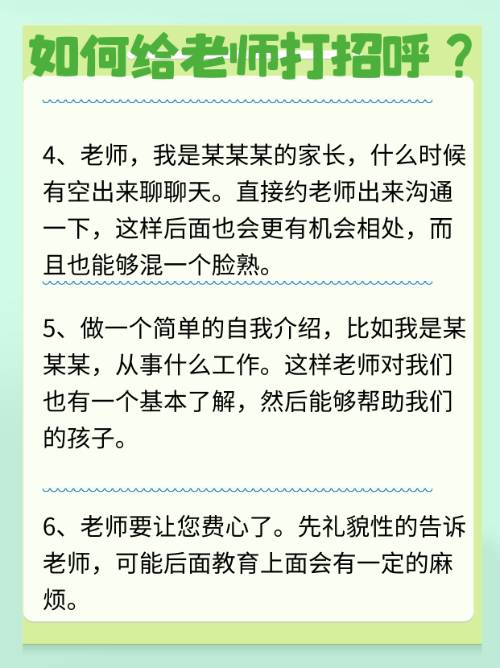 如何给老师打招呼？

4、老师，我是某某某的家长，什么时候有空出来聊聊天。直接约老师出来沟通一下，这样后面也会更有机会相处，而且也能够混一个脸熟。

5、做一个简单的自我介绍，比如我是某某某，从事什么工作。这样老师对我们也有一个基本了解，然后能够帮助我们的孩子。

6、老师要让您费心了。先礼貌性的告诉老师，可能后面教育上面会有一定的麻烦。